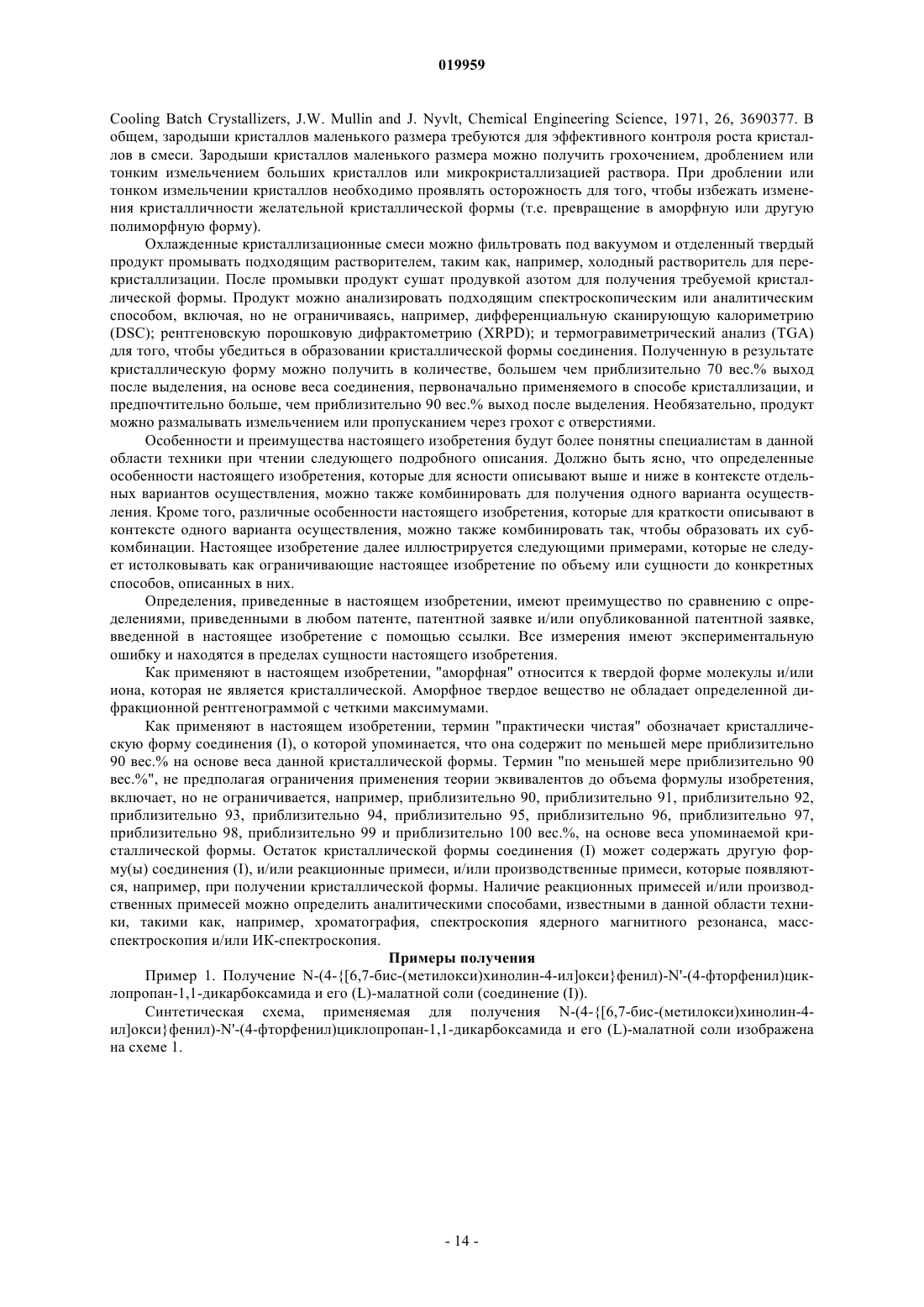 019959

Cooling Batch Crystallizers, J.W. Mullin and J. Nyvlt, Chemical Engineering Science, 1971, 26, 3690377. В общем, зародыши кристаллов маленького размера требуются для эффективного контроля роста кристаллов в смеси. Зародыши кристаллов маленького размера можно получить грохочением, дроблением или тонким измельчением больших кристаллов или микрокристаллизацией раствора. При дроблении или тонком измельчении кристаллов необходимо проявлять осторожность для того, чтобы избежать изменения кристалличности желательной кристаллической формы (т.е. превращение в аморфную или другую полиморфную форму).

Охлажденные кристаллизационные смеси можно фильтровать под вакуумом и отделенный твердый продукт промывать подходящим растворителем, таким как, например, холодный растворитель для перекристаллизации. После промывки продукт сушат продувкой азотом для получения требуемой кристаллической формы. Продукт можно анализировать подходящим спектроскопическим или аналитическим способом, включая, но не ограничиваясь, например, дифференциальную сканирующую калориметрию (DSC); рентгеновскую порошковую дифрактометрию (XRPD); и термогравиметрический анализ (TGA) для того, чтобы убедиться в образовании кристаллической формы соединения. Полученную в результате кристаллическую форму можно получить в количестве, большем чем приблизительно 70 вес.% выход после выделения, на основе веса соединения, первоначально применяемого в способе кристаллизации, и предпочтительно больше, чем приблизительно 90 вес.% выход после выделения. Необязательно, продукт можно размалывать измельчением или пропусканием через грохот с отверстиями.

Особенности и преимущества настоящего изобретения будут более понятны специалистам в данной области техники при чтении следующего подробного описания. Должно быть ясно, что определенные особенности настоящего изобретения, которые для ясности описывают выше и ниже в контексте отдельных вариантов осуществления, можно также комбинировать для получения одного варианта осуществления. Кроме того, различные особенности настоящего изобретения, которые для краткости описывают в контексте одного варианта осуществления, можно также комбинировать так, чтобы образовать их субкомбинации. Настоящее изобретение далее иллюстрируется следующими примерами, которые не следует истолковывать как ограничивающие настоящее изобретение по объему или сущности до конкретных способов, описанных в них.

Определения, приведенные в настоящем изобретении, имеют преимущество по сравнению с определениями, приведенными в любом патенте, патентной заявке и/или опубликованной патентной заявке, введенной в настоящее изобретение с помощью ссылки. Все измерения имеют экспериментальную ошибку и находятся в пределах сущности настоящего изобретения.

Как применяют в настоящем изобретении, "аморфная" относится к твердой форме молекулы и/или иона, которая не является кристаллической. Аморфное твердое вещество не обладает определенной дифракционной рентгенограммой с четкими максимумами.

Как применяют в настоящем изобретении, термин "практически чистая" обозначает кристаллическую форму соединения (I), о которой упоминается, что она содержит по меньшей мере приблизительно 90 вес.% на основе веса данной кристаллической формы. Термин "по меньшей мере приблизительно 90 вес.%", не предполагая ограничения применения теории эквивалентов до объема формулы изобретения, включает, но не ограничивается, например, приблизительно 90, приблизительно 91, приблизительно 92, приблизительно 93, приблизительно 94, приблизительно 95, приблизительно 96, приблизительно 97, приблизительно 98, приблизительно 99 и приблизительно 100 вес.%, на основе веса упоминаемой кристаллической формы. Остаток кристаллической формы соединения (I) может содержать другую форму(ы) соединения (I), и/или реакционные примеси, и/или производственные примеси, которые появляются, например, при получении кристаллической формы. Наличие реакционных примесей и/или производственных примесей можно определить аналитическими способами, известными в данной области техники, такими как, например, хроматография, спектроскопия ядерного магнитного резонанса, масс-спектроскопия и/или ИК-спектроскопия.

Примеры получения

Пример 1. Получение N-(4-{[6,7-бис-(метилокси)хинолин-4-ил]окси}фенил)-N'-(4-фторфенил)циклопропан-1,1-дикарбоксамида и его (L)-малатной соли (соединение (I)).

Синтетическая схема, применяемая для получения N-(4-{[6,7-бис-(метилокси)хинолин-4-ил]окси}фенил)-N'-(4-фторфенил)циклопропан-1,1-дикарбоксамида и его (L)-малатной соли изображена на схеме 1.

- 14 -